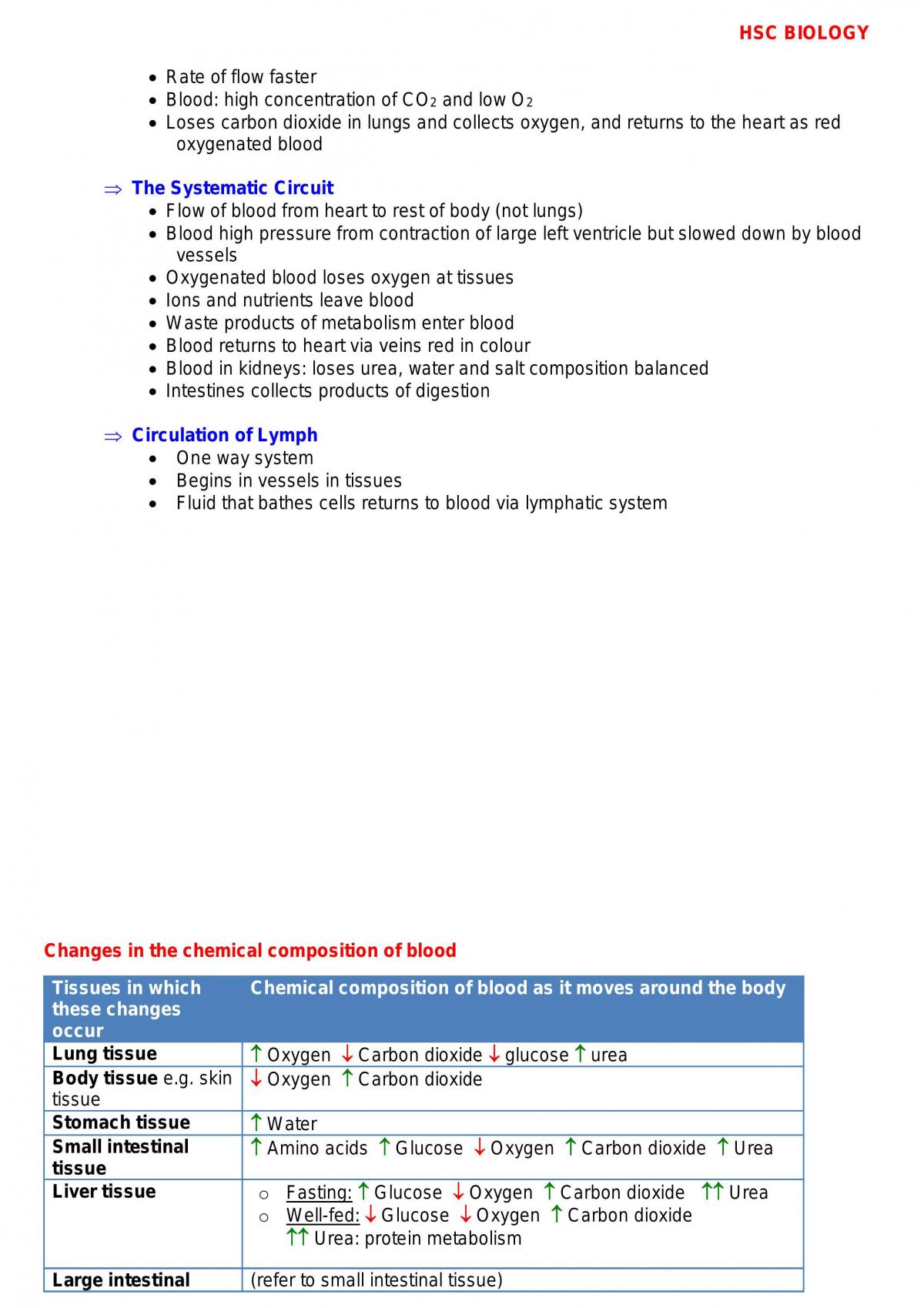 HSC BIOLOGY

• Rate of flow faster
• Blood: high concentration of $CO_2$ and low $O_2$
• Loses carbon dioxide in lungs and collects oxygen, and returns to the heart as red oxygenated blood

⇒ The Systematic Circuit
• Flow of blood from heart to rest of body (not lungs)
• Blood high pressure from contraction of large left ventricle but slowed down by blood vessels
• Oxygenated blood loses oxygen at tissues
• Ions and nutrients leave blood
• Waste products of metabolism enter blood
• Blood returns to heart via veins red in colour
• Blood in kidneys: loses urea, water and salt composition balanced
• Intestines collects products of digestion

⇒ Circulation of Lymph
• One way system
• Begins in vessels in tissues
• Fluid that bathes cells returns to blood via lymphatic system

Changes in the chemical composition of blood

| Tissues in which these changes occur | Chemical composition of blood as it moves around the body |
|---|---|
| Lung tissue | ↑ Oxygen ↓ Carbon dioxide ↓ glucose ↑ urea |
| Body tissue e.g. skin tissue | ↓ Oxygen ↑ Carbon dioxide |
| Stomach tissue | ↑ Water |
| Small intestinal tissue | ↑ Amino acids ↑ Glucose ↓ Oxygen ↑ Carbon dioxide ↑ Urea |
| Liver tissue | o Fasting: ↑ Glucose ↓ Oxygen ↑ Carbon dioxide ↑↑ Urea o Well-fed: ↓ Glucose ↓ Oxygen ↑ Carbon dioxide ↑↑ Urea: protein metabolism |
| Large intestinal | (refer to small intestinal tissue) |